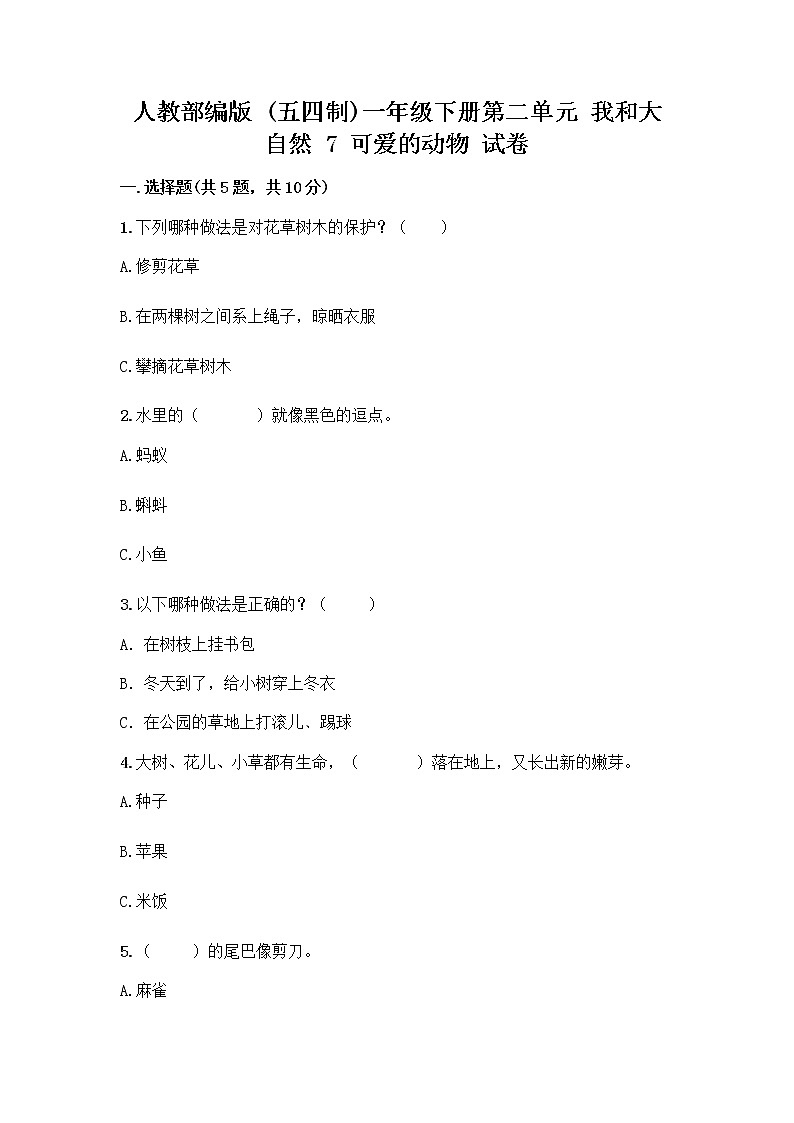 人教部编版（五四制）一年级下册第二单元 我和大自然 7 可爱的动物 试卷

一.选择题(共5题，共10分)

1.下列哪种做法是对花草树木的保护？（　　）

A.修剪花草

B.在两棵树之间系上绳子，晾晒衣服

C.攀摘花草树木

2.水里的（　　　）就像黑色的逗点。

A.蚂蚁

B.蝌蚪

C.小鱼

3.以下哪种做法是正确的？（　　）

A. 在树枝上挂书包

B. 冬天到了，给小树穿上冬衣

C. 在公园的草地上打滚儿、踢球

4.大树、花儿、小草都有生命，（　　　）落在地上，又长出新的嫩芽。

A.种子

B.苹果

C.米饭

5.（　　）的尾巴像剪刀。

A.麻雀